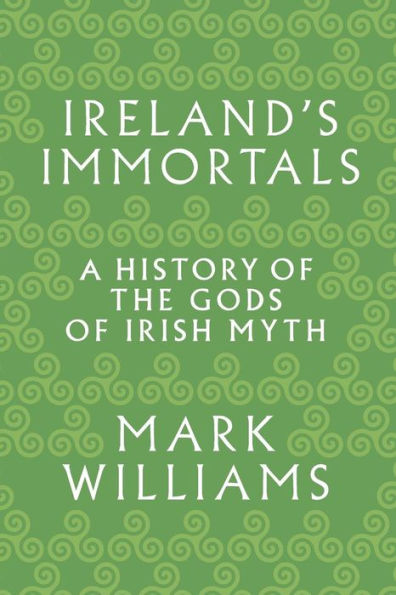 IRELAND'S IMMORTALS

A HISTORY OF THE GODS OF IRISH MYTH

MARK WILLIAMS